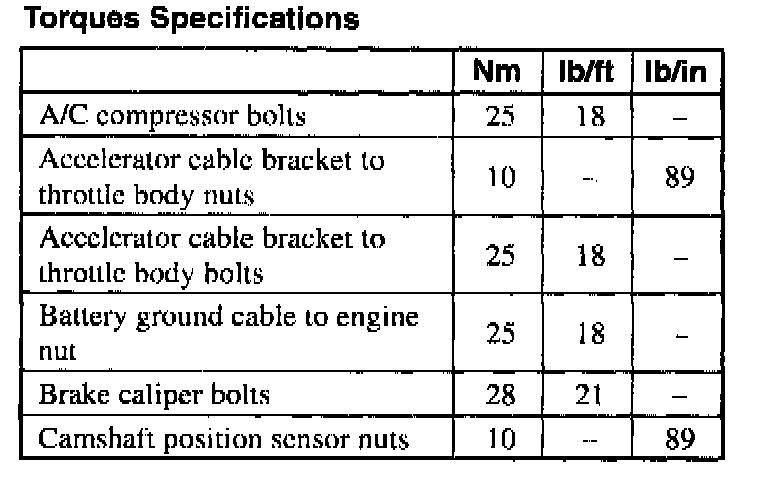 Torques Specifications

| | Nm | lb/ft | lb/in |
|---|---|---|---|
| A/C compressor bolts | 25 | 18 | – |
| Accelerator cable bracket to throttle body nuts | 10 | – | 89 |
| Accelerator cable bracket to throttle body bolts | 25 | 18 | – |
| Battery ground cable to engine nut | 25 | 18 | – |
| Brake caliper bolts | 28 | 21 | – |
| Camshaft position sensor nuts | 10 | – | 89 |